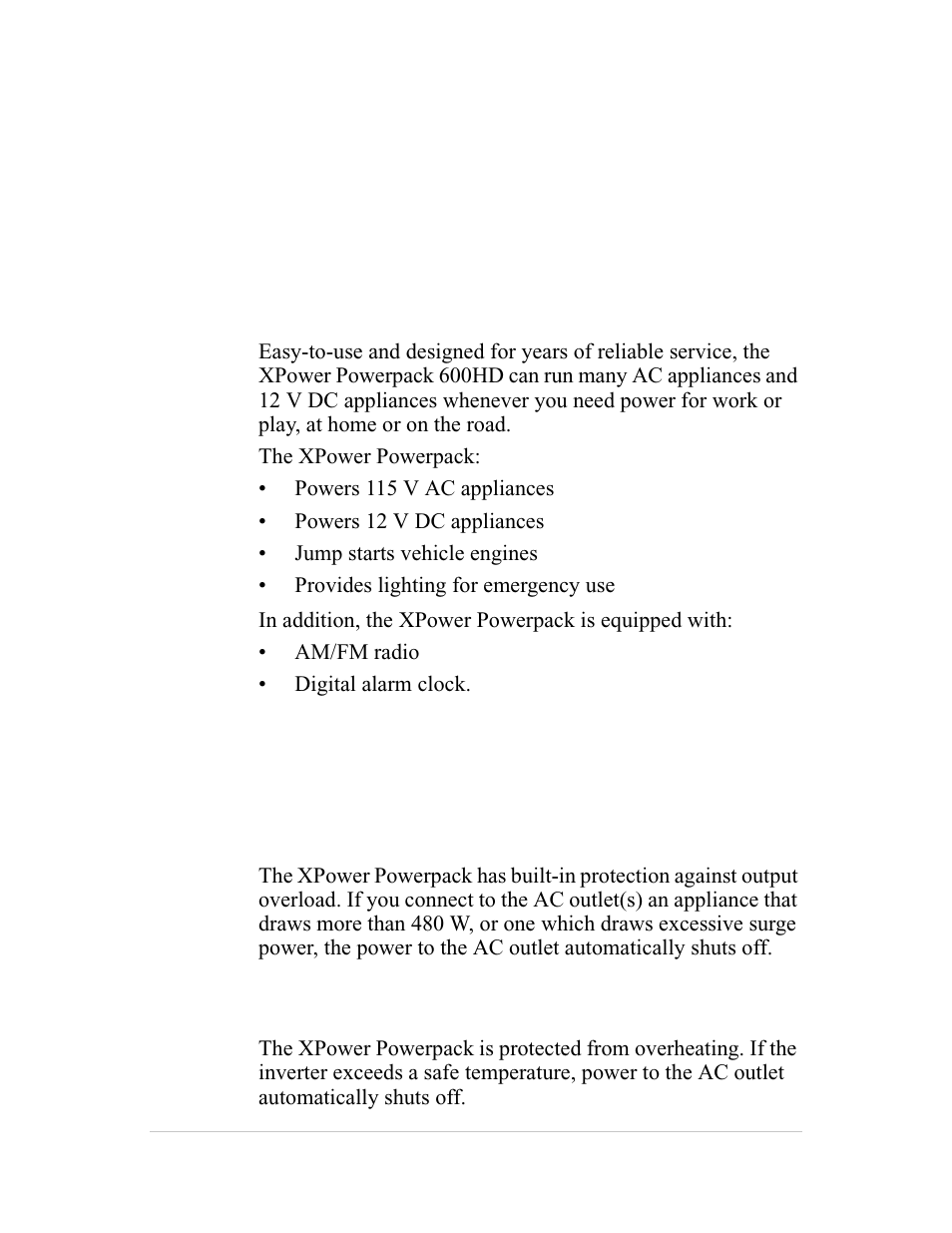 Easy-to-use and designed for years of reliable service, the XPower Powerpack 600HD can run many AC appliances and 12 V DC appliances whenever you need power for work or play, at home or on the road.

The XPower Powerpack:

• Powers 115 V AC appliances

• Powers 12 V DC appliances

• Jump starts vehicle engines

• Provides lighting for emergency use

In addition, the XPower Powerpack is equipped with:

• AM/FM radio

• Digital alarm clock.

The XPower Powerpack has built-in protection against output overload. If you connect to the AC outlet(s) an appliance that draws more than 480 W, or one which draws excessive surge power, the power to the AC outlet automatically shuts off.

The XPower Powerpack is protected from overheating. If the inverter exceeds a safe temperature, power to the AC outlet automatically shuts off.